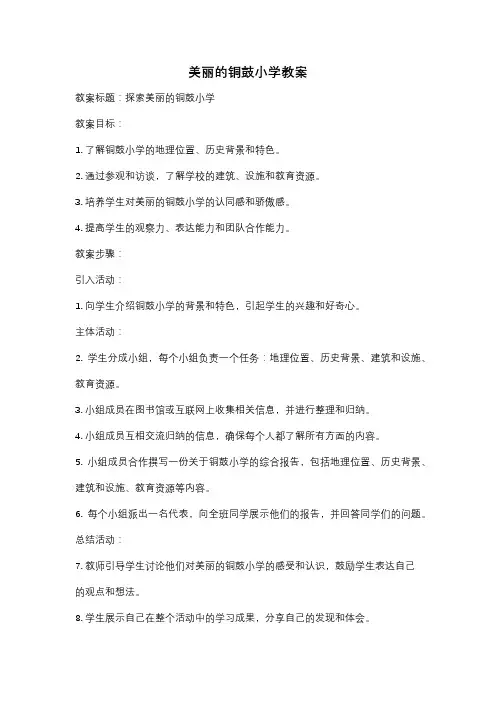 美丽的铜鼓小学教案

教案标题：探索美丽的铜鼓小学

教案目标：

1. 了解铜鼓小学的地理位置、历史背景和特色。

2. 通过参观和访谈，了解学校的建筑、设施和教育资源。

3. 培养学生对美丽的铜鼓小学的认同感和骄傲感。

4. 提高学生的观察力、表达能力和团队合作能力。

教案步骤：

引入活动：

1. 向学生介绍铜鼓小学的背景和特色，引起学生的兴趣和好奇心。

主体活动：

2. 学生分成小组，每个小组负责一个任务：地理位置、历史背景、建筑和设施、教育资源。

3. 小组成员在图书馆或互联网上收集相关信息，并进行整理和归纳。

4. 小组成员互相交流归纳的信息，确保每个人都了解所有方面的内容。

5. 小组成员合作撰写一份关于铜鼓小学的综合报告，包括地理位置、历史背景、建筑和设施、教育资源等内容。

6. 每个小组派出一名代表，向全班同学展示他们的报告，并回答同学们的问题。

总结活动：

7. 教师引导学生讨论他们对美丽的铜鼓小学的感受和认识，鼓励学生表达自己的观点和想法。

8. 学生展示自己在整个活动中的学习成果，分享自己的发现和体会。